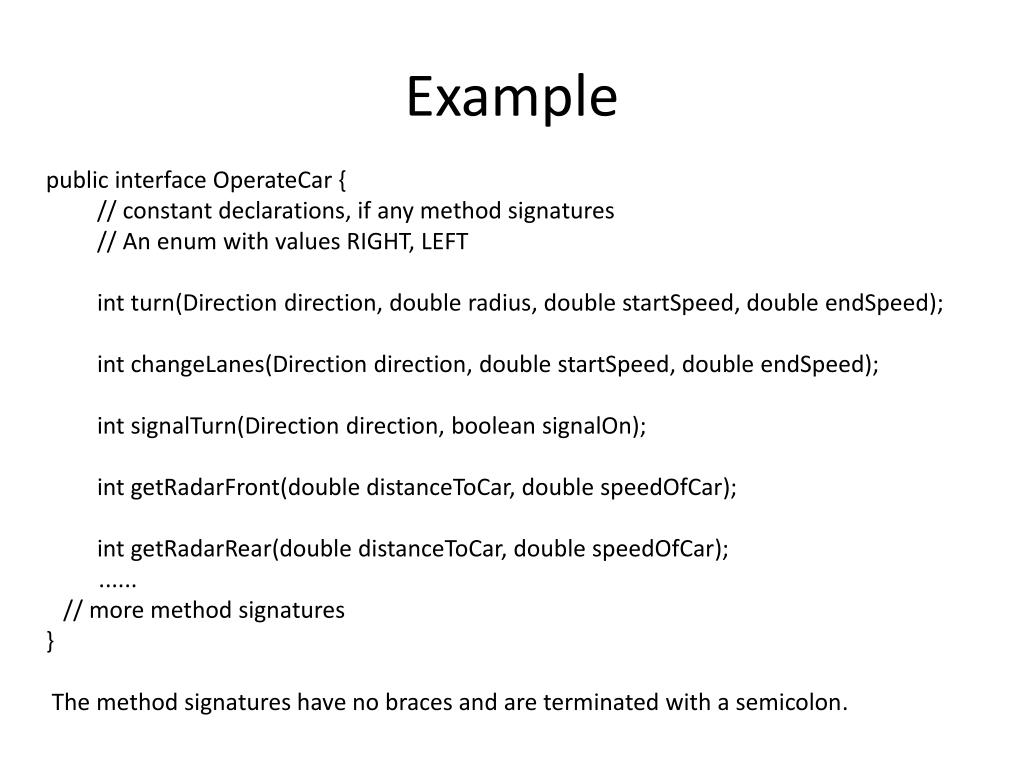 Example

public interface OperateCar {
// constant declarations, if any method signatures
// An enum with values RIGHT, LEFT

int turn(Direction direction, double radius, double startSpeed, double endSpeed);

int changeLanes(Direction direction, double startSpeed, double endSpeed);

int signalTurn(Direction direction, boolean signalOn);

int getRadarFront(double distanceToCar, double speedOfCar);

int getRadarRear(double distanceToCar, double speedOfCar);
......
// more method signatures
}

The method signatures have no braces and are terminated with a semicolon.